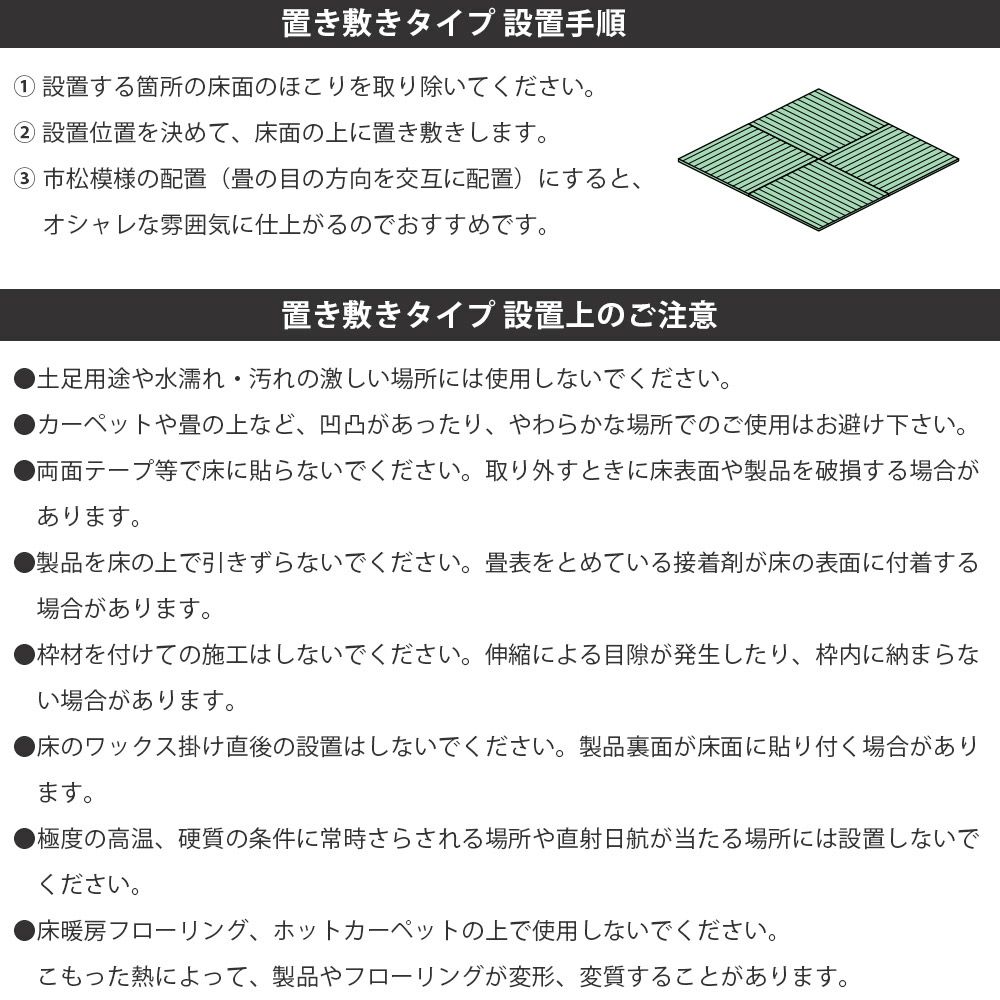 置き敷きタイプ 設置手順

① 設置する箇所の床面のほこりを取り除いてください。

② 設置位置を決めて、床面の上に置き敷きします。

③ 市松模様の配置（畳の目の方向を交互に配置）にすると、オシャレな雰囲気に仕上がるのでおすすめです。

置き敷きタイプ 設置上のご注意

●土足用途や水濡れ・汚れの激しい場所には使用しないでください。

●カーペットや畳の上など、凹凸があったり、やわらかな場所でのご使用はお避け下さい。

●両面テープ等で床に貼らないでください。取り外すときに床表面や製品を破損する場合があります。

●製品を床の上で引きずらないでください。畳表をとめている接着剤が床の表面に付着する場合があります。

●枠材を付けての施工はしないでください。伸縮による目隙が発生したり、枠内に納まらない場合があります。

●床のワックス掛け直後の設置はしないでください。製品裏面が床面に貼り付く場合があります。

●極度の高温、硬質の条件に常時さらされる場所や直射日航が当たる場所には設置しないでください。

●床暖房フローリング、ホットカーペットの上で使用しないでください。
こもった熱によって、製品やフローリングが変形、変質することがあります。